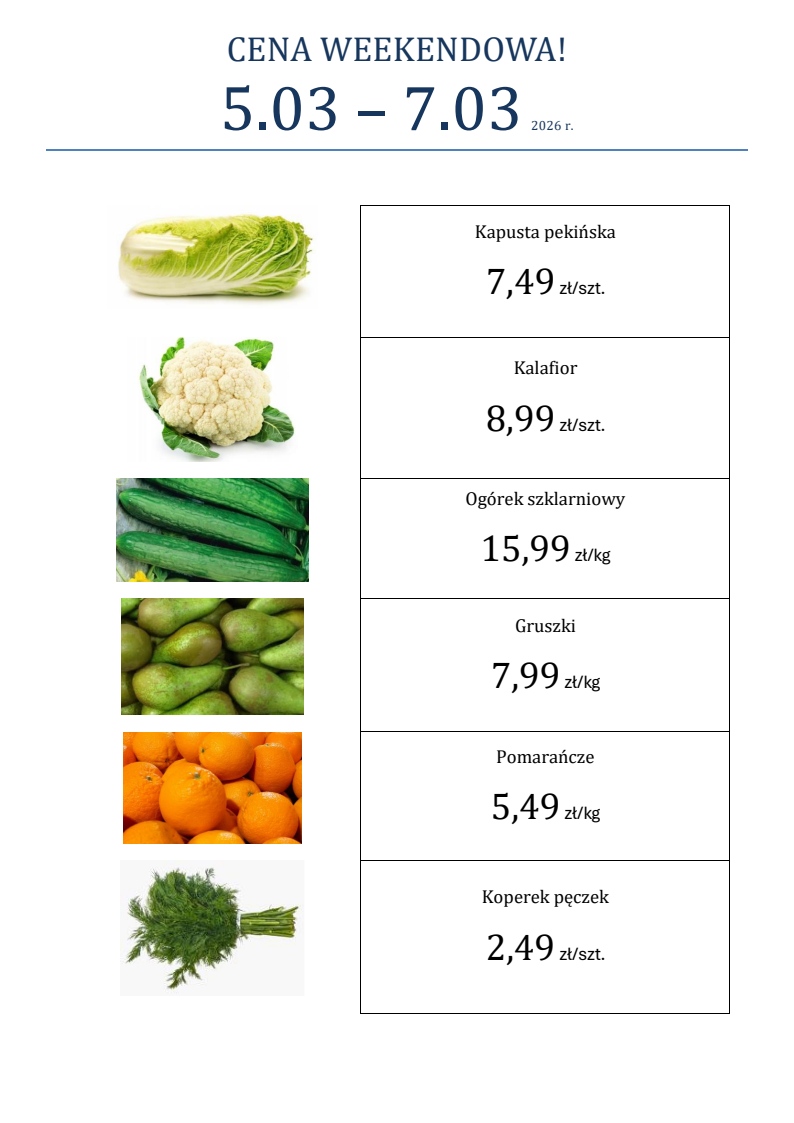 CENA WEEKENDOWA!

5.03 – 7.03 2026 r.

Kapusta pekińska

7,49 zł/szt.

Kalafior

8,99 zł/szt.

Ogórek szklarniowy

15,99 zł/kg

Gruszki

7,99 zł/kg

Pomarańcze

5,49 zł/kg

Koperek pęczek

2,49 zł/szt.